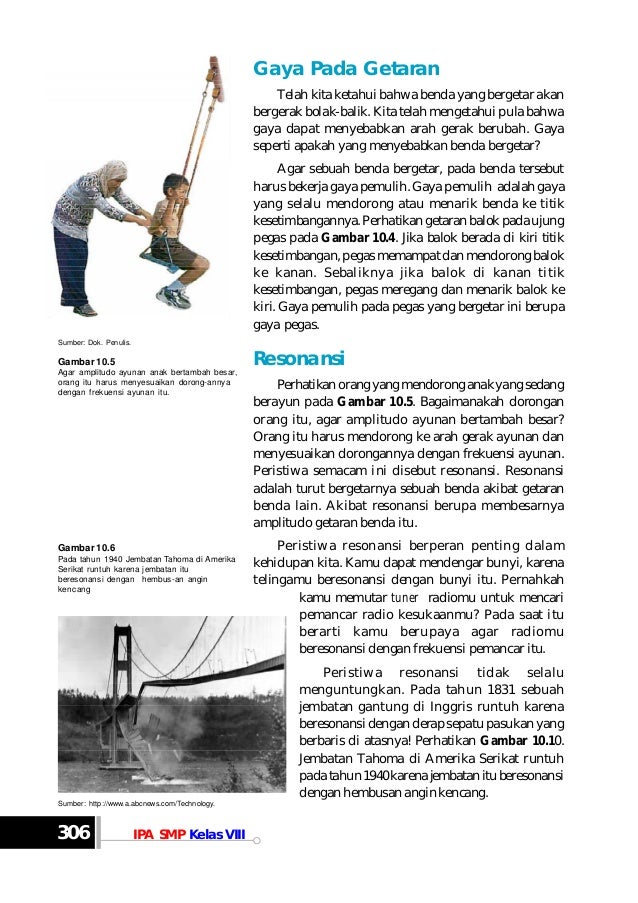 Sumber: Dok. Penulis.

Gambar 10.5
Agar amplitudo ayunan anak bertambah besar, orang itu harus menyesuaikan dorong-annya dengan frekuensi ayunan itu.

Gambar 10.6
Pada tahun 1940 Jembatan Tahoma di Amerika Serikat runtuh karena jembatan itu beresonansi dengan hembus-an angin kencang

Sumber: http://www.a.abcnews.com/Technology.

Gaya Pada Getaran

Telah kita ketahui bahwa benda yang bergetar akan bergerak bolak-balik. Kita telah mengetahui pula bahwa gaya dapat menyebabkan arah gerak berubah. Gaya seperti apakah yang menyebabkan benda bergetar?

Agar sebuah benda bergetar, pada benda tersebut harus bekerja gaya pemulih. Gaya pemulih adalah gaya yang selalu mendorong atau menarik benda ke titik kesetimbangannya. Perhatikan getaran balok pada ujung pegas pada Gambar 10.4. Jika balok berada di kiri titik kesetimbangan, pegas memampat dan mendorong balok ke kanan. Sebaliknya jika balok di kanan titik kesetimbangan, pegas meregang dan menarik balok ke kiri. Gaya pemulih pada pegas yang bergetar ini berupa gaya pegas.

Resonansi

Perhatikan orang yang mendorong anak yang sedang berayun pada Gambar 10.5. Bagaimanakah dorongan orang itu, agar amplitudo ayunan bertambah besar? Orang itu harus mendorong ke arah gerak ayunan dan menyesuaikan dorongannya dengan frekuensi ayunan. Peristiwa semacam ini disebut resonansi. Resonansi adalah turut bergetarnya sebuah benda akibat getaran benda lain. Akibat resonansi berupa membesarnya amplitudo getaran benda itu.

Peristiwa resonansi berperan penting dalam kehidupan kita. Kamu dapat mendengar bunyi, karena telingamu beresonansi dengan bunyi itu. Pernahkah kamu memutar tuner radiomu untuk mencari pemancar radio kesukaanmu? Pada saat itu berarti kamu berupaya agar radiomu beresonansi dengan frekuensi pemancar itu.

Peristiwa resonansi tidak selalu menguntungkan. Pada tahun 1831 sebuah jembatan gantung di Inggris runtuh karena beresonansi dengan derap sepatu pasukan yang berbaris di atasnya! Perhatikan Gambar 10.10. Jembatan Tahoma di Amerika Serikat runtuh pada tahun 1940 karena jembatan itu beresonansi dengan hembusan angin kencang.

306 IPA SMP Kelas VIII